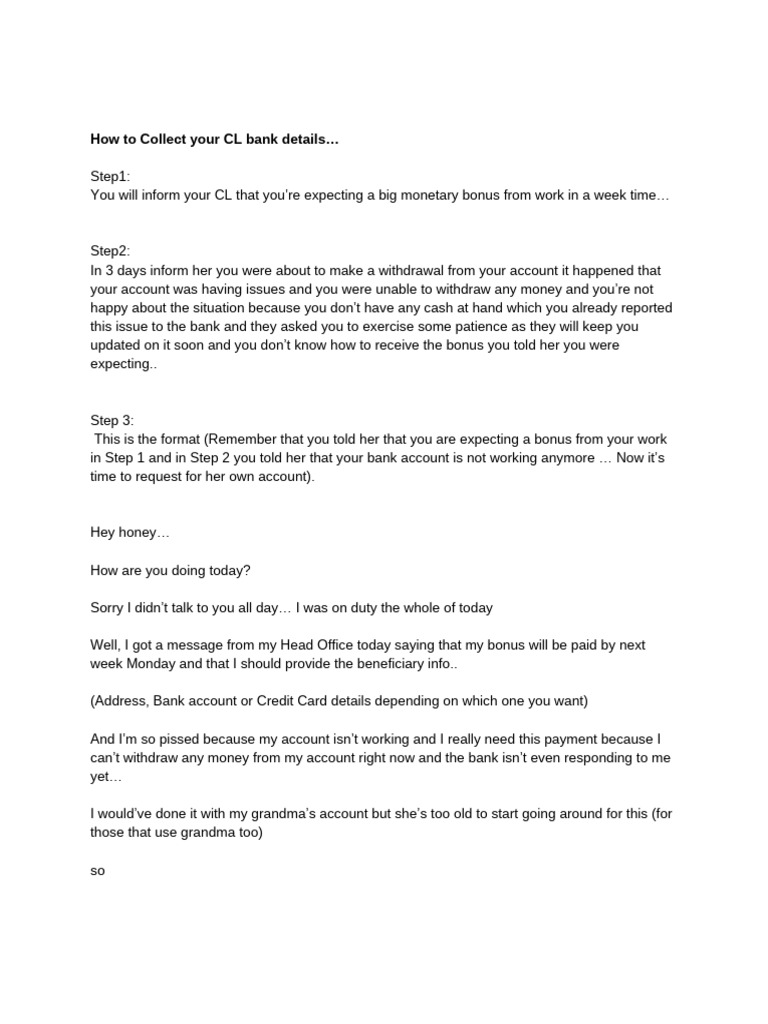 **How to Collect your CL bank details…**

Step1:
You will inform your CL that you're expecting a big monetary bonus from work in a week time…

Step2:
In 3 days inform her you were about to make a withdrawal from your account it happened that your account was having issues and you were unable to withdraw any money and you're not happy about the situation because you don't have any cash at hand which you already reported this issue to the bank and they asked you to exercise some patience as they will keep you updated on it soon and you don't know how to receive the bonus you told her you were expecting..

Step 3:
This is the format (Remember that you told her that you are expecting a bonus from your work in Step 1 and in Step 2 you told her that your bank account is not working anymore … Now it's time to request for her own account).

Hey honey…

How are you doing today?

Sorry I didn't talk to you all day… I was on duty the whole of today

Well, I got a message from my Head Office today saying that my bonus will be paid by next week Monday and that I should provide the beneficiary info..

(Address, Bank account or Credit Card details depending on which one you want)

And I'm so pissed because my account isn't working and I really need this payment because I can't withdraw any money from my account right now and the bank isn't even responding to me yet…

I would've done it with my grandma's account but she's too old to start going around for this (for those that use grandma too)

so